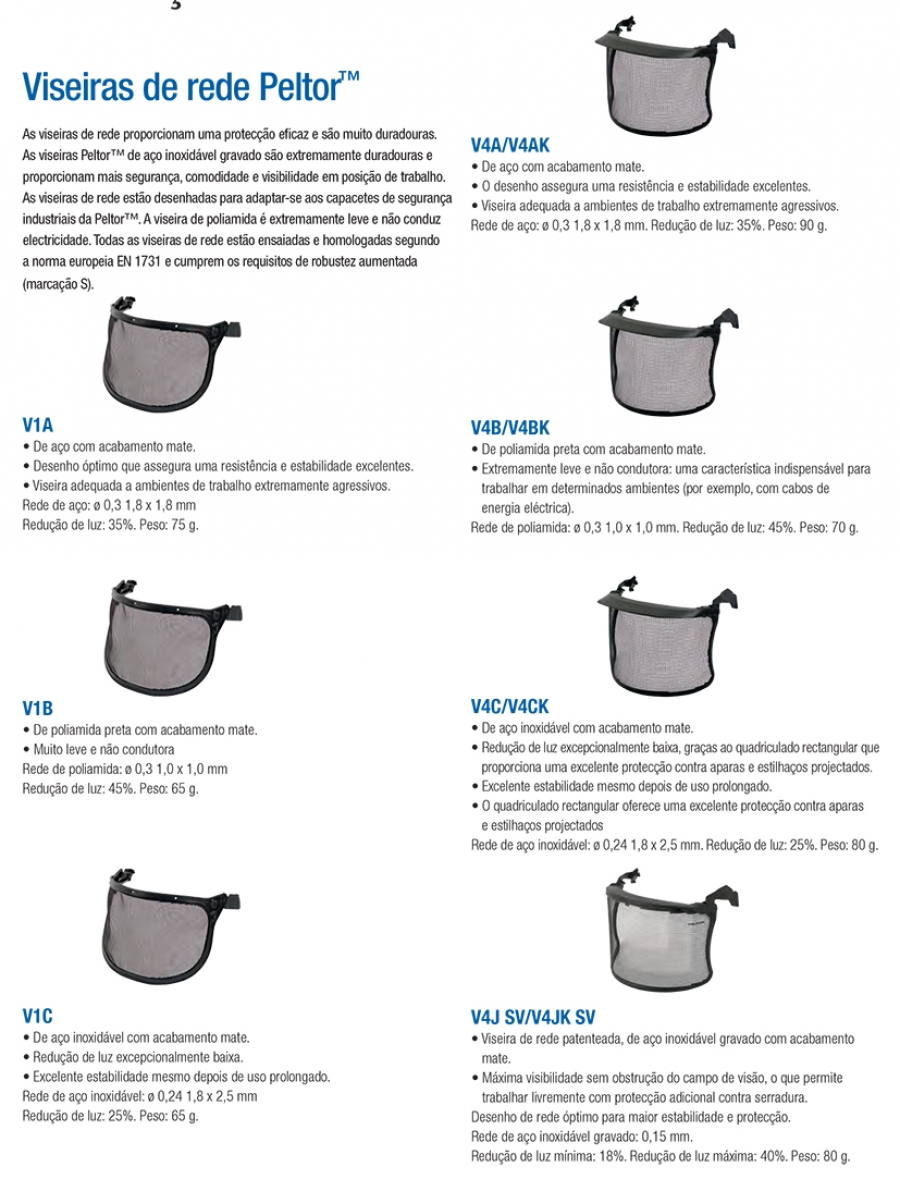 Viseiras de rede Peltor™

As viseiras de rede proporcionam uma protecção eficaz e são muito duradouras. As viseiras Peltor™ de aço inoxidável gravado são extremamente duradouras e proporcionam mais segurança, comodidade e visibilidade em posição de trabalho. As viseiras de rede estão desenhadas para adaptar-se aos capacetes de segurança industriais da Peltor™. A viseira de poliamida é extremamente leve e não conduz electricidade. Todas as viseiras de rede estão ensaiadas e homologadas segundo a norma europeia EN 1731 e cumprem os requisitos de robustez aumentada (marcação S).

V1A
• De aço com acabamento mate.
• Desenho óptimo que assegura uma resistência e estabilidade excelentes.
• Viseira adequada a ambientes de trabalho extremamente agressivos.
Rede de aço: ø 0,3 1,8 x 1,8 mm
Redução de luz: 35%. Peso: 75 g.

V1B
• De poliamida preta com acabamento mate.
• Muito leve e não condutora
Rede de poliamida: ø 0,3 1,0 x 1,0 mm
Redução de luz: 45%. Peso: 65 g.

V1C
• De aço inoxidável com acabamento mate.
• Redução de luz excepcionalmente baixa.
• Excelente estabilidade mesmo depois de uso prolongado.
Rede de aço inoxidável: ø 0,24 1,8 x 2,5 mm
Redução de luz: 25%. Peso: 65 g.

V4A/V4AK
• De aço com acabamento mate.
• O desenho assegura uma resistência e estabilidade excelentes.
• Viseira adequada a ambientes de trabalho extremamente agressivos.
Rede de aço: ø 0,3 1,8 x 1,8 mm. Redução de luz: 35%. Peso: 90 g.

V4B/V4BK
• De poliamida preta com acabamento mate.
• Extremamente leve e não condutora: uma característica indispensável para trabalhar em determinados ambientes (por exemplo, com cabos de energia eléctrica).
Rede de poliamida: ø 0,3 1,0 x 1,0 mm. Redução de luz: 45%. Peso: 70 g.

V4C/V4CK
• De aço inoxidável com acabamento mate.
• Redução de luz excepcionalmente baixa, graças ao quadriculado rectangular que proporciona uma excelente protecção contra aparas e estilhaços projectados.
• Excelente estabilidade mesmo depois de uso prolongado.
• O quadriculado rectangular oferece uma excelente protecção contra aparas e estilhaços projectados
Rede de aço inoxidável: ø 0,24 1,8 x 2,5 mm. Redução de luz: 25%. Peso: 80 g.

V4J SV/V4JK SV
• Viseira de rede patenteada, de aço inoxidável gravado com acabamento mate.
• Máxima visibilidade sem obstrução do campo de visão, o que permite trabalhar livremente com protecção adicional contra serradura.
Desenho de rede óptimo para maior estabilidade e protecção.
Rede de aço inoxidável gravado: 0,15 mm.
Redução de luz mínima: 18%. Redução de luz máxima: 40%. Peso: 80 g.